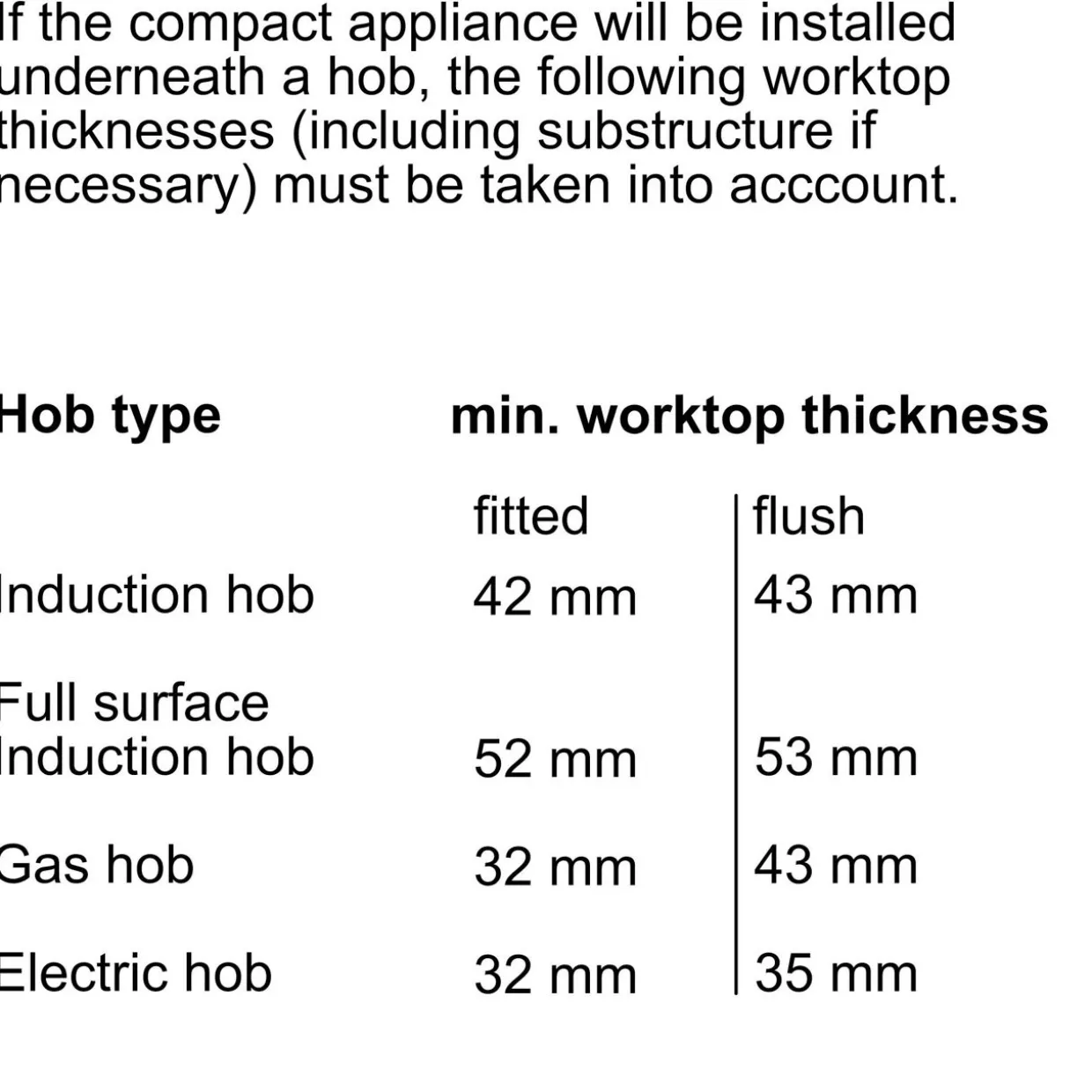 If the compact appliance will be installed underneath a hob, the following worktop thicknesses (including substructure if necessary) must be taken into acccount.

| Hob type | min. worktop thickness | |
|---|---|---|
| | fitted | flush |
| Induction hob | 42 mm | 43 mm |
| Full surface Induction hob | 52 mm | 53 mm |
| Gas hob | 32 mm | 43 mm |
| Electric hob | 32 mm | 35 mm |